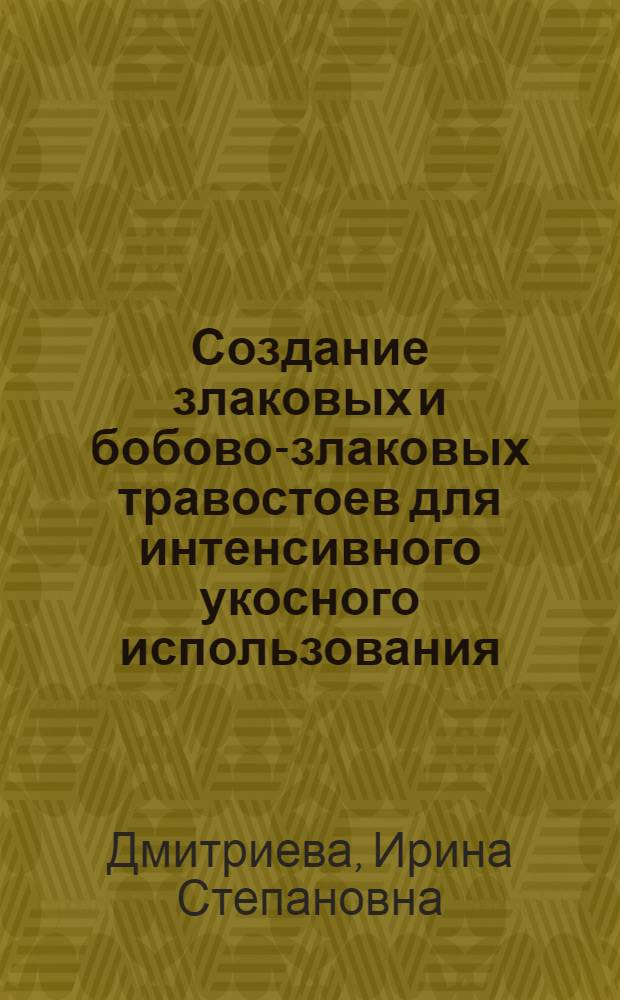 Создание злаковых и бобово-злаковых травостоев для интенсивного укосного использования

Дмитриева, Ирина Степановна